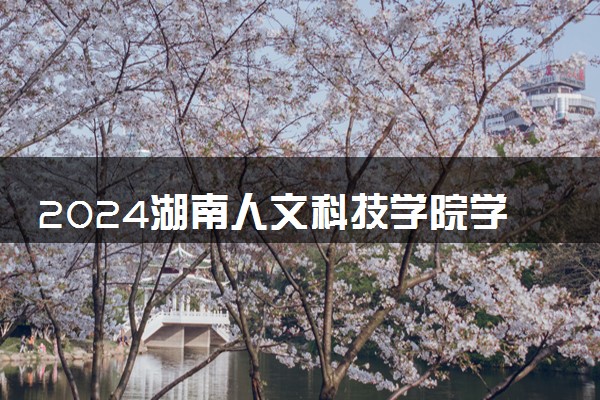 2024湖南人文科技学院学